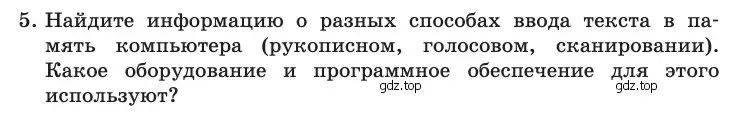 5. Найдите информацию о разных способах ввода текста в память компьютера (рукописном, голосовом, сканировании). Какое оборудование и программное обеспечение для этого используют?

gdz.top gdz.top